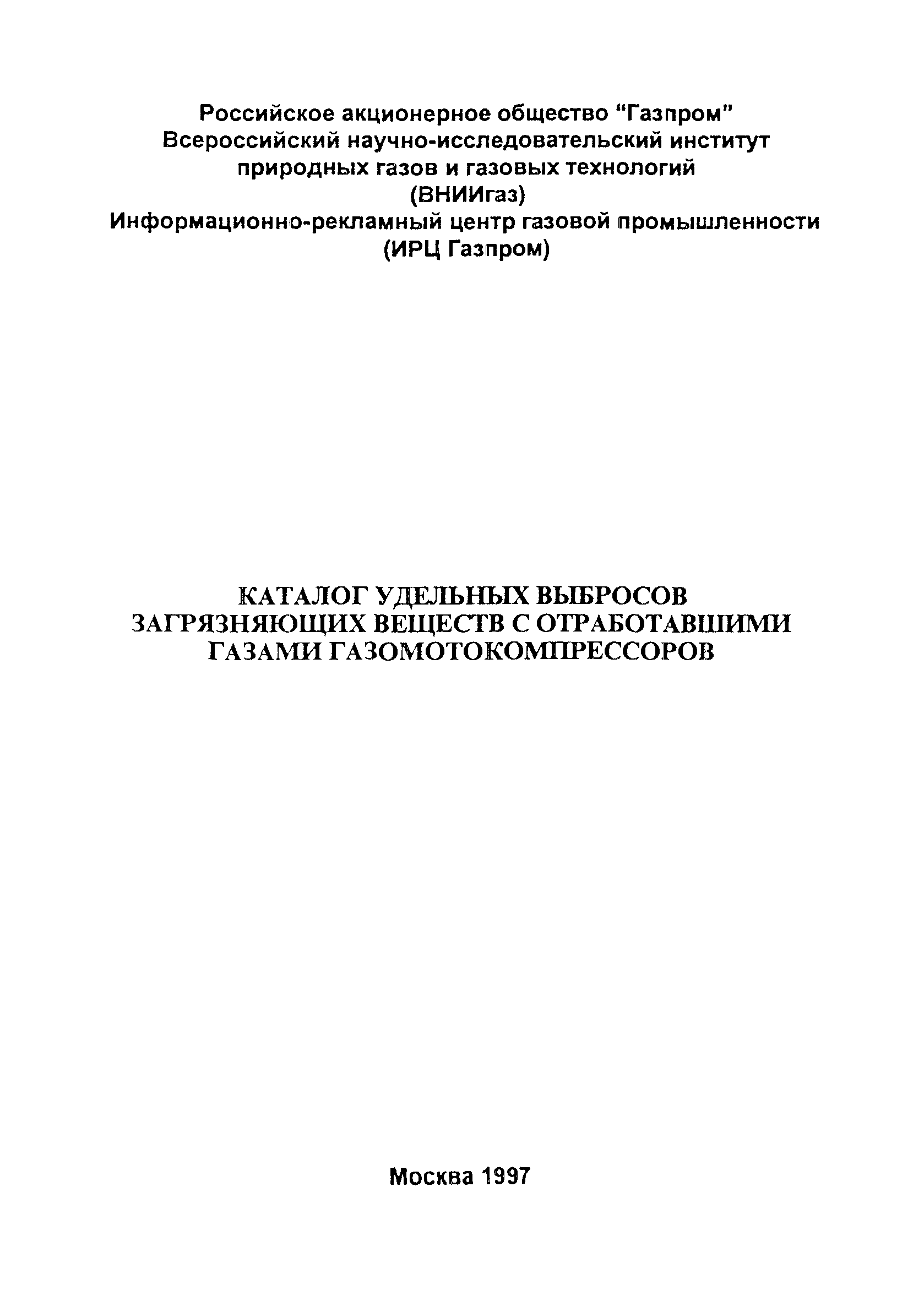 Российское акционерное общество “Газпром”
Всероссийский научно-исследовательский институт природных газов и газовых технологий
(ВНИИгаз)
Информационно-рекламный центр газовой промышленности
(ИРЦ Газпром)

КАТАЛОГ УДЕЛЬНЫХ ВЫБРОСОВ ЗАГРЯЗНЯЮЩИХ ВЕЩЕСТВ С ОТРАБОТАВШИМИ ГАЗАМИ ГАЗОМОТОКОМПРЕССОРОВ

Москва 1997